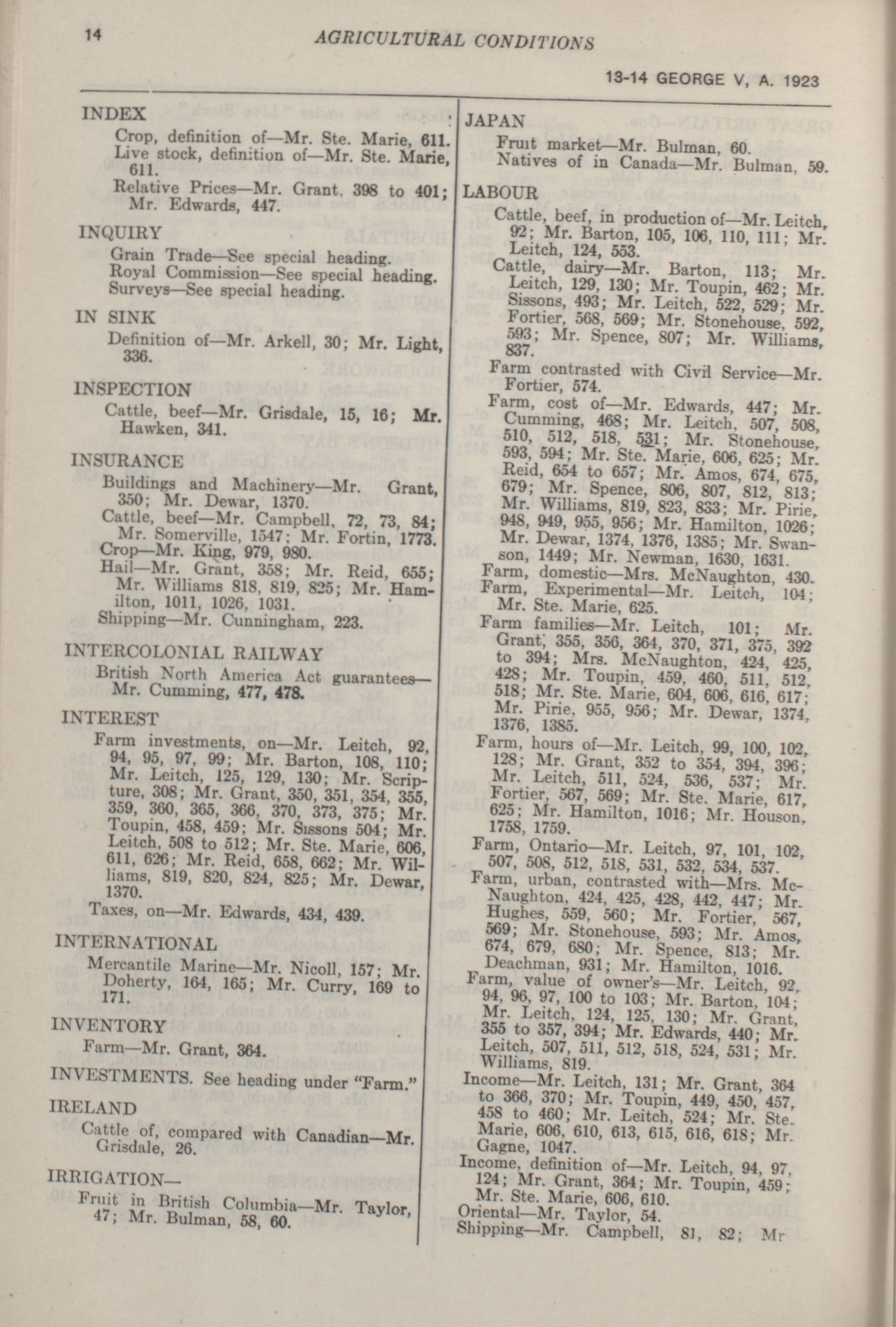 14 AGRICULTURAL CONDITIONS

13-14 GEORGE V, A. 1923

INDEX
Crop, definition of—Mr. Ste. Marie, 611.
Live stock, definition of—Mr. Ste. Marie, 611.
Relative Prices—Mr. Grant, 398 to 401; Mr. Edwards, 447.

INQUIRY
Grain Trade—See special heading.
Royal Commission—See special heading.
Surveys—See special heading.

IN SINK
Definition of—Mr. Arkell, 30; Mr. Light, 336.

INSPECTION
Cattle, beef—Mr. Grisdale, 15, 16; Mr. Hawken, 341.

INSURANCE
Buildings and Machinery—Mr. Grant, 350; Mr. Dewar, 1370.
Cattle, beef—Mr. Campbell, 72, 73, 84; Mr. Somerville, 1547; Mr. Fortin, 1773.
Crop—Mr. King, 979, 980.
Hail—Mr. Grant, 358; Mr. Reid, 655; Mr. Williams 818, 819, 825; Mr. Hamilton, 1011, 1026, 1031.
Shipping—Mr. Cunningham, 223.

INTERCOLONIAL RAILWAY
British North America Act guarantees—Mr. Cumming, 477, 478.

INTEREST
Farm investments, on—Mr. Leitch, 92, 94, 95, 97, 99; Mr. Barton, 108, 110; Mr. Leitch, 125, 129, 130; Mr. Scripture, 308; Mr. Grant, 350, 351, 354, 355, 359, 360, 365, 366, 370, 373, 375; Mr. Toupin, 458, 459; Mr. Sissons 504; Mr. Leitch, 508 to 512; Mr. Ste. Marie, 606, 611, 626; Mr. Reid, 658, 662; Mr. Williams, 819, 820, 824, 825; Mr. Dewar, 1370.
Taxes, on—Mr. Edwards, 434, 439.

INTERNATIONAL
Mercantile Marine—Mr. Nicoll, 157; Mr. Doherty, 164, 165; Mr. Curry, 169 to 171.

INVENTORY
Farm—Mr. Grant, 364.

INVESTMENTS. See heading under "Farm."

IRELAND
Cattle of, compared with Canadian—Mr. Grisdale, 26.

IRRIGATION—
Fruit in British Columbia—Mr. Taylor, 47; Mr. Bulman, 58, 60.

JAPAN
Fruit market—Mr. Bulman, 60.
Natives of in Canada—Mr. Bulman, 59.

LABOUR
Cattle, beef, in production of—Mr. Leitch, 92; Mr. Barton, 105, 106, 110, 111; Mr. Leitch, 124, 553.
Cattle, dairy—Mr. Barton, 113; Mr. Leitch, 129, 130; Mr. Toupin, 462; Mr. Sissons, 493; Mr. Leitch, 522, 529; Mr. Fortier, 568, 569; Mr. Stonehouse, 592, 593; Mr. Spence, 807; Mr. Williams, 837.
Farm contrasted with Civil Service—Mr. Fortier, 574.
Farm, cost of—Mr. Edwards, 447; Mr. Cumming, 468; Mr. Leitch, 507, 508, 510, 512, 518, 531; Mr. Stonehouse, 593, 594; Mr. Ste. Marie, 606, 625; Mr. Reid, 654 to 657; Mr. Amos, 674, 675, 679; Mr. Spence, 806, 807, 812, 813; Mr. Williams, 819, 823, 833; Mr. Pirie, 948, 949, 955, 956; Mr. Hamilton, 1026; Mr. Dewar, 1374, 1376, 1385; Mr. Swanson, 1449; Mr. Newman, 1630, 1631.
Farm, domestic—Mrs. McNaughton, 430.
Farm, Experimental—Mr. Leitch, 104; Mr. Ste. Marie, 625.
Farm families—Mr. Leitch, 101; Mr. Grant, 355, 356, 364, 370, 371, 375, 392 to 394; Mrs. McNaughton, 424, 425, 428; Mr. Toupin, 459, 460, 511, 512, 518; Mr. Ste. Marie, 604, 606, 616, 617; Mr. Pirie, 955, 956; Mr. Dewar, 1374, 1376, 1385.
Farm, hours of—Mr. Leitch, 99, 100, 102, 128; Mr. Grant, 352 to 354, 394, 396; Mr. Leitch, 511, 524, 536, 537; Mr. Fortier, 567, 569; Mr. Ste. Marie, 617, 625; Mr. Hamilton, 1016; Mr. Houson, 1758, 1759.
Farm, Ontario—Mr. Leitch, 97, 101, 102, 507, 508, 512, 518, 531, 532, 534, 537.
Farm, urban, contrasted with—Mrs. McNaughton, 424, 425, 428, 442, 447; Mr. Hughes, 559, 560; Mr. Fortier, 567, 569; Mr. Stonehouse, 593; Mr. Amos, 674, 679, 680; Mr. Spence, 813; Mr. Deachman, 931; Mr. Hamilton, 1016.
Farm, value of owner's—Mr. Leitch, 92, 94, 96, 97, 100 to 103; Mr. Barton, 104; Mr. Leitch, 124, 125, 130; Mr. Grant, 355 to 357, 394; Mr. Edwards, 440; Mr. Leitch, 507, 511, 512, 518, 524, 531; Mr. Williams, 819.
Income—Mr. Leitch, 131; Mr. Grant, 364 to 366, 370; Mr. Toupin, 449, 450, 457, 458 to 460; Mr. Leitch, 524; Mr. Ste. Marie, 606, 610, 613, 615, 616, 618; Mr. Gagne, 1047.
Income, definition of—Mr. Leitch, 94, 97, 124; Mr. Grant, 364; Mr. Toupin, 459; Mr. Ste. Marie, 606, 610.
Oriental—Mr. Taylor, 54.
Shipping—Mr. Campbell, 81, 82; Mr